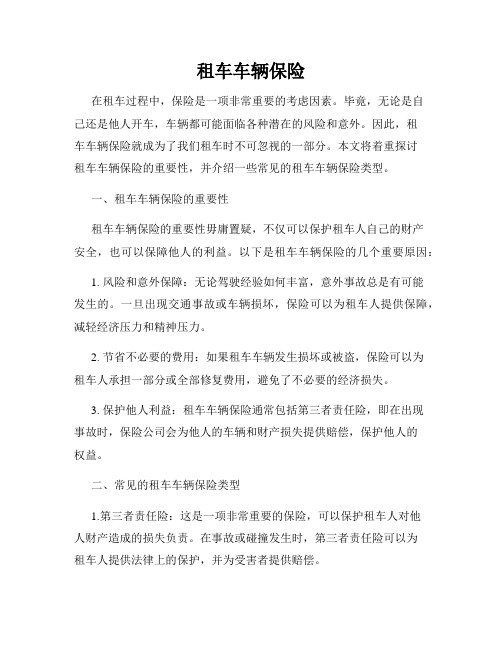 租车车辆保险

在租车过程中，保险是一项非常重要的考虑因素。毕竟，无论是自己还是他人开车，车辆都可能面临各种潜在的风险和意外。因此，租车车辆保险就成为了我们租车时不可忽视的一部分。本文将着重探讨租车车辆保险的重要性，并介绍一些常见的租车车辆保险类型。

一、租车车辆保险的重要性

租车车辆保险的重要性毋庸置疑，不仅可以保护租车人自己的财产安全，也可以保障他人的利益。以下是租车车辆保险的几个重要原因：

1. 风险和意外保障：无论驾驶经验如何丰富，意外事故总是有可能发生的。一旦出现交通事故或车辆损坏，保险可以为租车人提供保障，减轻经济压力和精神压力。

2. 节省不必要的费用：如果租车车辆发生损坏或被盗，保险可以为租车人承担一部分或全部修复费用，避免了不必要的经济损失。

3. 保护他人利益：租车车辆保险通常包括第三者责任险，即在出现事故时，保险公司会为他人的车辆和财产损失提供赔偿，保护他人的权益。

二、常见的租车车辆保险类型

1.第三者责任险：这是一项非常重要的保险，可以保护租车人对他人财产造成的损失负责。在事故或碰撞发生时，第三者责任险可以为租车人提供法律上的保护，并为受害者提供赔偿。